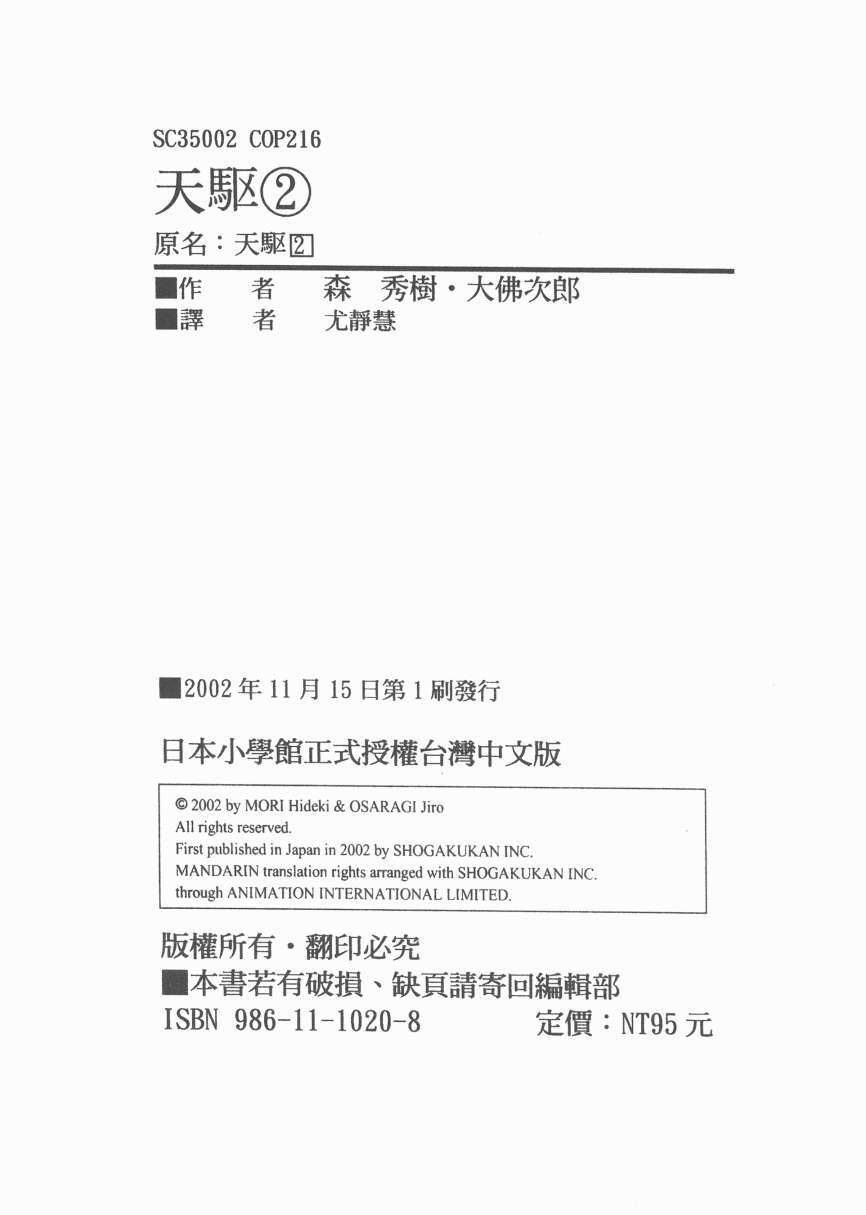 SC35002 COP216

天駆②

原名：天駆2

■作 者 森 秀樹・大佛次郎
■譯 者 尤靜慧

■2002年11月15日第1刷發行

日本小學館正式授權台灣中文版

© 2002 by MORI Hideki & OSARAGI Jiro
All rights reserved.
First published in Japan in 2002 by SHOGAKUKAN INC.
MANDARIN translation rights arranged with SHOGAKUKAN INC.
through ANIMATION INTERNATIONAL LIMITED.

版權所有・翻印必究
■本書若有破損、缺頁請寄回編輯部
ISBN 986-11-1020-8 定價：NT95元